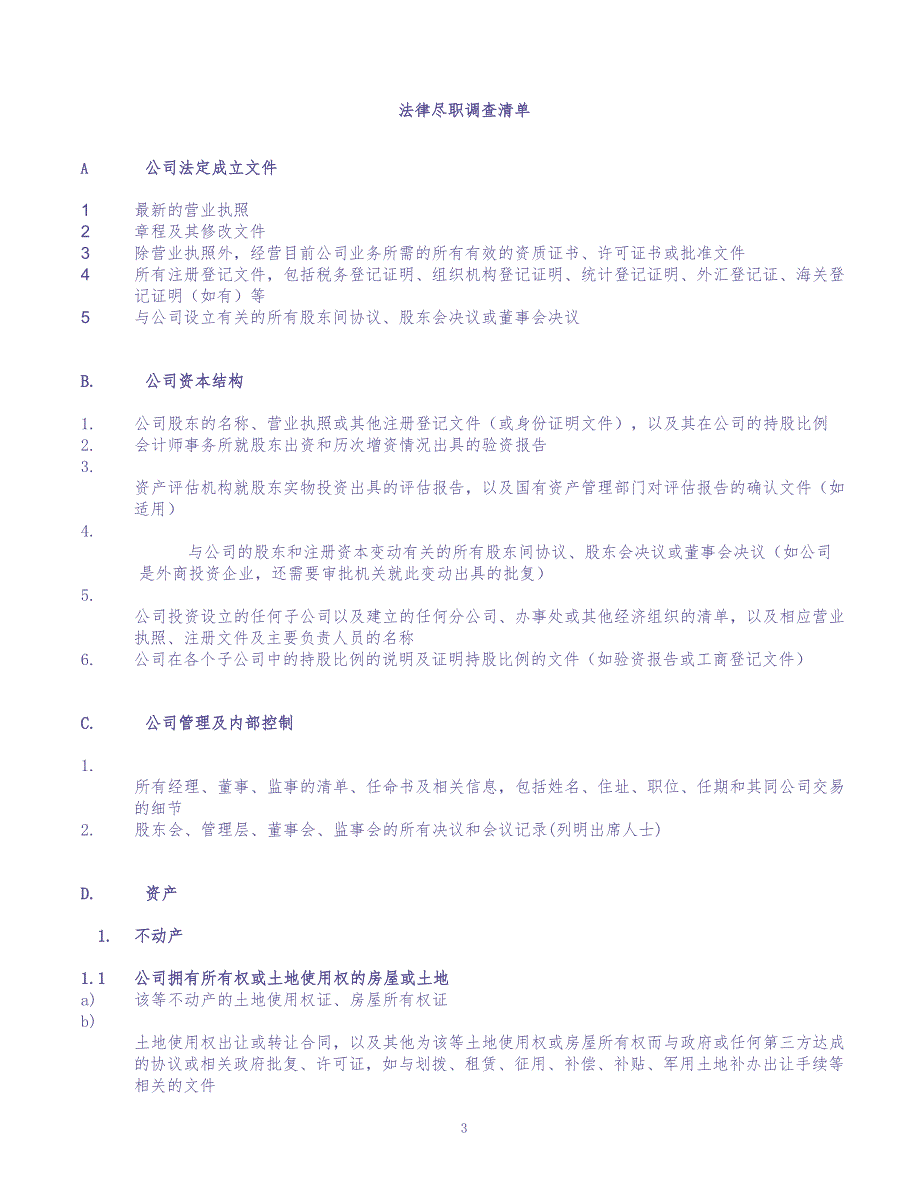 法律尽职调查清单

A　　公司法定成立文件

1　最新的营业执照
2　章程及其修改文件
3　除营业执照外，经营目前公司业务所需的所有有效的资质证书、许可证书或批准文件
4　所有注册登记文件，包括税务登记证明、组织机构登记证明、统计登记证明、外汇登记证、海关登记证明（如有）等
5　与公司设立有关的所有股东间协议、股东会决议或董事会决议

B.　　公司资本结构

1.　公司股东的名称、营业执照或其他注册登记文件（或身份证明文件），以及其在公司的持股比例
2.　会计师事务所就股东出资和历次增资情况出具的验资报告
3.
资产评估机构就股东实物投资出具的评估报告，以及国有资产管理部门对评估报告的确认文件（如适用）
4.
与公司的股东和注册资本变动有关的所有股东间协议、股东会决议或董事会决议（如公司是外商投资企业，还需要审批机关就此变动出具的批复）
5.
公司投资设立的任何子公司以及建立的任何分公司、办事处或其他经济组织的清单，以及相应营业执照、注册文件及主要负责人员的名称
6.　公司在各个子公司中的持股比例的说明及证明持股比例的文件（如验资报告或工商登记文件）

C.　　公司管理及内部控制

1.
所有经理、董事、监事的清单、任命书及相关信息，包括姓名、住址、职位、任期和其同公司交易的细节
2.　股东会、管理层、董事会、监事会的所有决议和会议记录(列明出席人士)

D.　　资产

1.　不动产

1.1　公司拥有所有权或土地使用权的房屋或土地
a)　该等不动产的土地使用权证、房屋所有权证
b)
土地使用权出让或转让合同，以及其他为该等土地使用权或房屋所有权而与政府或任何第三方达成的协议或相关政府批复、许可证，如与划拨、租赁、征用、补偿、补贴、军用土地补办出让手续等相关的文件

3